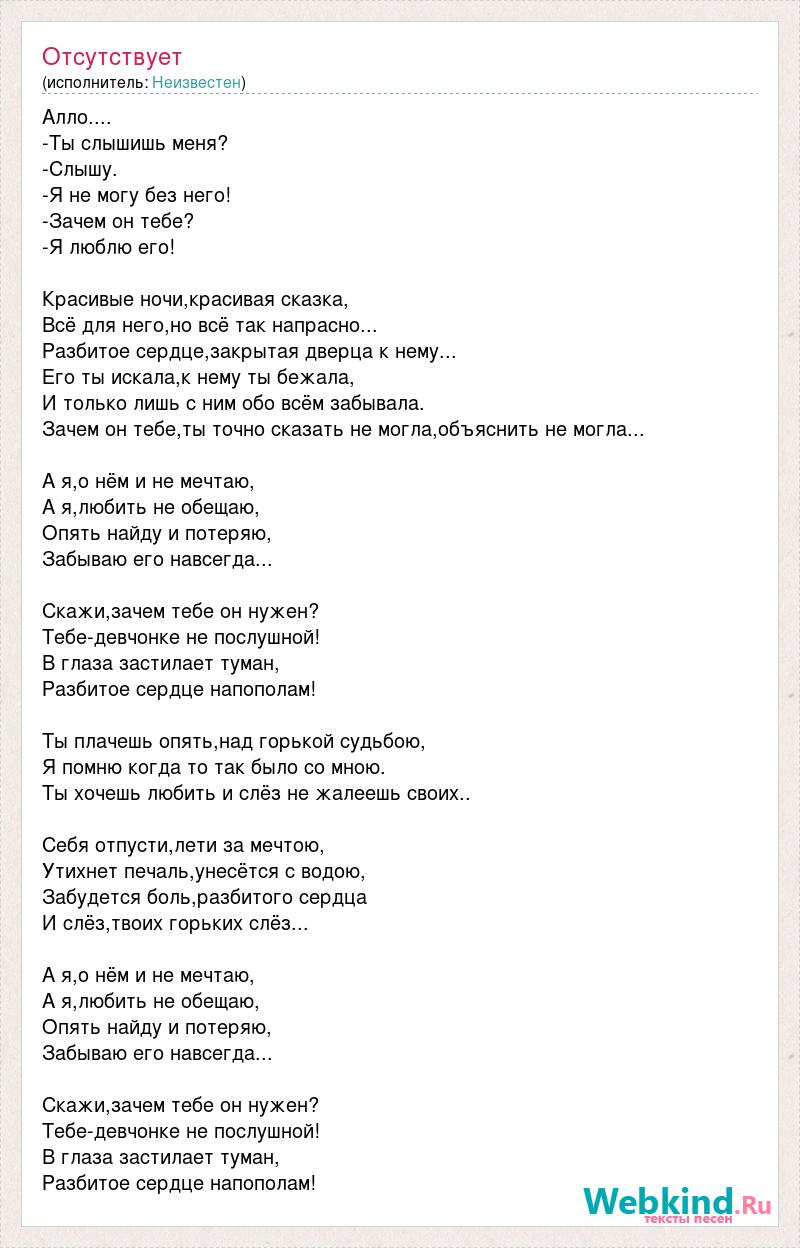 Отсутствует
(исполнитель: Неизвестен)

Алло....
-Ты слышишь меня?
-Слышу.
-Я не могу без него!
-Зачем он тебе?
-Я люблю его!

Красивые ночи,красивая сказка,
Всё для него,но всё так напрасно...
Разбитое сердце,закрытая дверца к нему...
Его ты искала,к нему ты бежала,
И только лишь с ним обо всём забывала.
Зачем он тебе,ты точно сказать не могла,объяснить не могла...

А я,о нём и не мечтаю,
А я,любить не обещаю,
Опять найду и потеряю,
Забываю его навсегда...

Скажи,зачем тебе он нужен?
Тебе-девчонке не послушной!
В глаза застилает туман,
Разбитое сердце напополам!

Ты плачешь опять,над горькой судьбою,
Я помню когда то так было со мною.
Ты хочешь любить и слёз не жалеешь своих..

Себя отпусти,лети за мечтою,
Утихнет печаль,унесётся с водою,
Забудется боль,разбитого сердца
И слёз,твоих горьких слёз...

А я,о нём и не мечтаю,
А я,любить не обещаю,
Опять найду и потеряю,
Забываю его навсегда...

Скажи,зачем тебе он нужен?
Тебе-девчонке не послушной!
В глаза застилает туман,
Разбитое сердце напополам!

Webkind.Ru
тексты песен